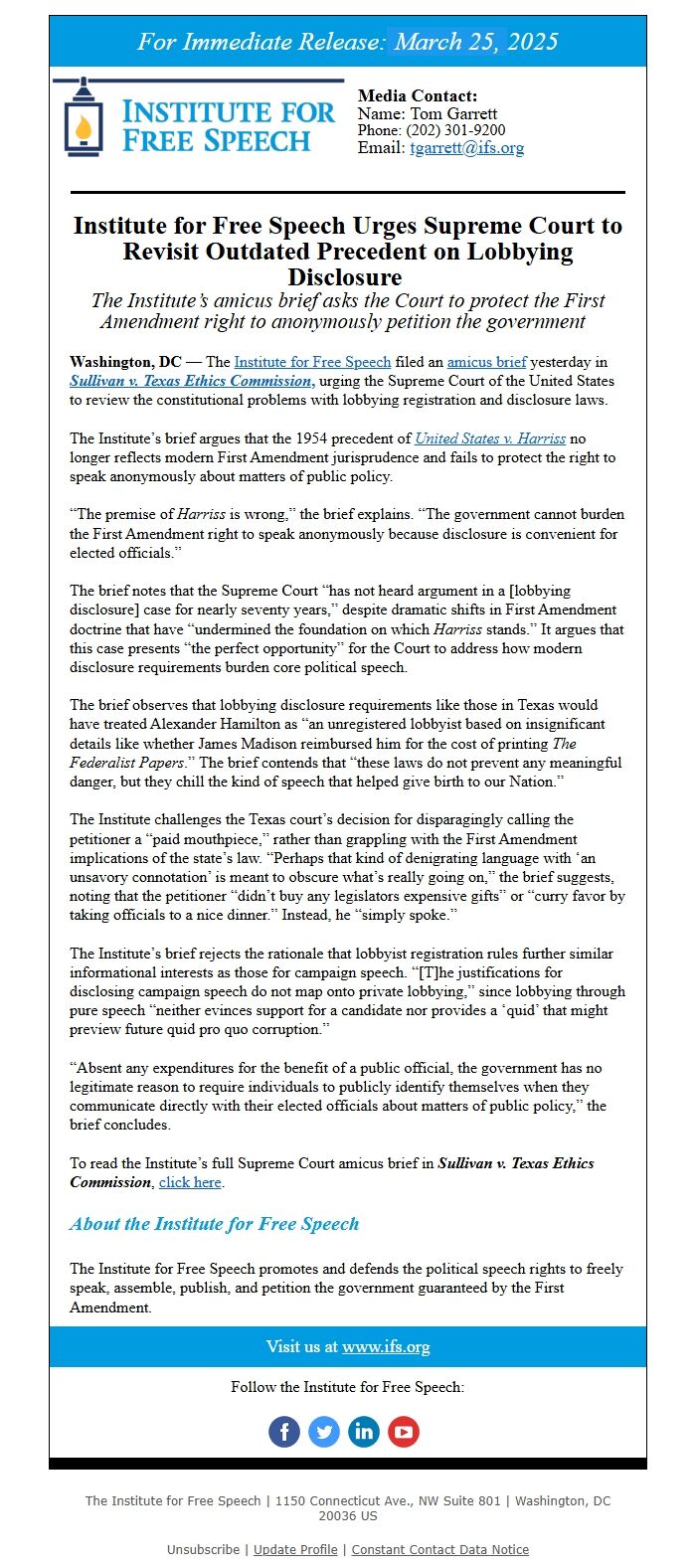 For Immediate Release: March 25, 2025

INSTITUTE FOR FREE SPEECH

Media Contact:
Name: Tom Garrett
Phone: (202) 301-9200
Email: tgarrett@ifs.org

Institute for Free Speech Urges Supreme Court to Revisit Outdated Precedent on Lobbying Disclosure

The Institute's amicus brief asks the Court to protect the First Amendment right to anonymously petition the government

Washington, DC — The Institute for Free Speech filed an amicus brief yesterday in Sullivan v. Texas Ethics Commission, urging the Supreme Court of the United States to review the constitutional problems with lobbying registration and disclosure laws.

The Institute's brief argues that the 1954 precedent of United States v. Harriss no longer reflects modern First Amendment jurisprudence and fails to protect the right to speak anonymously about matters of public policy.

"The premise of Harriss is wrong," the brief explains. "The government cannot burden the First Amendment right to speak anonymously because disclosure is convenient for elected officials."

The brief notes that the Supreme Court "has not heard argument in a [lobbying disclosure] case for nearly seventy years," despite dramatic shifts in First Amendment doctrine that have "undermined the foundation on which Harriss stands." It argues that this case presents "the perfect opportunity" for the Court to address how modern disclosure requirements burden core political speech.

The brief observes that lobbying disclosure requirements like those in Texas would have treated Alexander Hamilton as "an unregistered lobbyist based on insignificant details like whether James Madison reimbursed him for the cost of printing The Federalist Papers." The brief contends that "these laws do not prevent any meaningful danger, but they chill the kind of speech that helped give birth to our Nation."

The Institute challenges the Texas court's decision for disparagingly calling the petitioner a "paid mouthpiece," rather than grappling with the First Amendment implications of the state's law. "Perhaps that kind of denigrating language with 'an unsavory connotation' is meant to obscure what's really going on," the brief suggests, noting that the petitioner "didn't buy any legislators expensive gifts" or "curry favor by taking officials to a nice dinner." Instead, he "simply spoke."

The Institute's brief rejects the rationale that lobbyist registration rules further similar informational interests as those for campaign speech. "[T]he justifications for disclosing campaign speech do not map onto private lobbying," since lobbying through pure speech "neither evinces support for a candidate nor provides a 'quid' that might preview future quid pro quo corruption."

"Absent any expenditures for the benefit of a public official, the government has no legitimate reason to require individuals to publicly identify themselves when they communicate directly with their elected officials about matters of public policy," the brief concludes.

To read the Institute's full Supreme Court amicus brief in Sullivan v. Texas Ethics Commission, click here.

About the Institute for Free Speech

The Institute for Free Speech promotes and defends the political speech rights to freely speak, assemble, publish, and petition the government guaranteed by the First Amendment.

Visit us at www.ifs.org

Follow the Institute for Free Speech:

The Institute for Free Speech | 1150 Connecticut Ave., NW Suite 801 | Washington, DC 20036 US

Unsubscribe | Update Profile | Constant Contact Data Notice